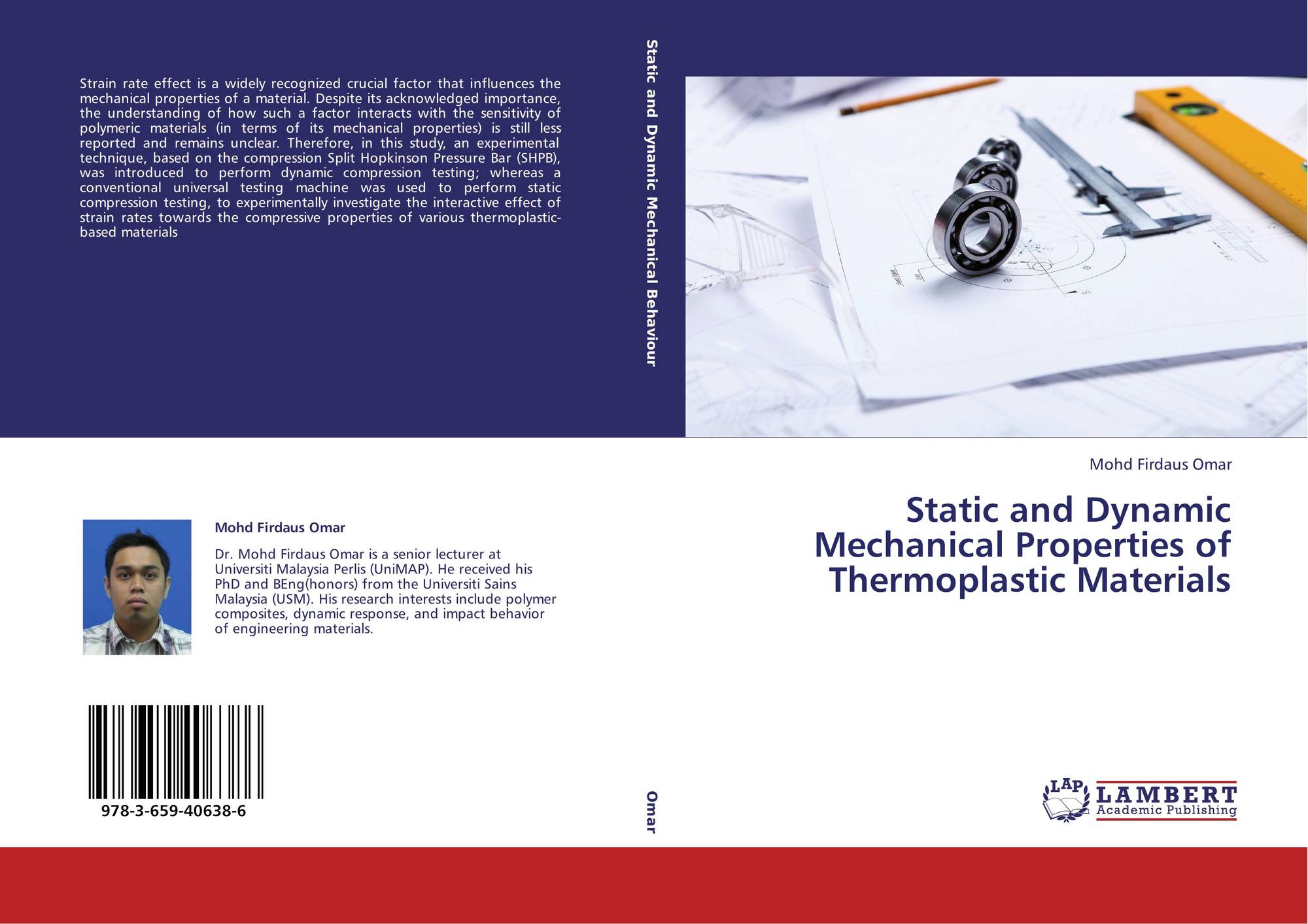 Strain rate effect is a widely recognized crucial factor that influences the mechanical properties of a material. Despite its acknowledged importance, the understanding of how such a factor interacts with the sensitivity of polymeric materials (in terms of its mechanical properties) is still less reported and remains unclear. Therefore, in this study, an experimental technique, based on the compression Split Hopkinson Pressure Bar (SHPB), was introduced to perform dynamic compression testing; whereas a conventional universal testing machine was used to perform static compression testing, to experimentally investigate the interactive effect of strain rates towards the compressive properties of various thermoplastic-based materials

Mohd Firdaus Omar

Dr. Mohd Firdaus Omar is a senior lecturer at Universiti Malaysia Perlis (UniMAP). He received his PhD and BEng(honors) from the Universiti Sains Malaysia (USM). His research interests include polymer composites, dynamic response, and impact behavior of engineering materials.

978-3-659-40638-6

Static and Dynamic Mechanical Behaviour

Omar

Mohd Firdaus Omar

Static and Dynamic Mechanical Properties of Thermoplastic Materials

LAP LAMBERT Academic Publishing